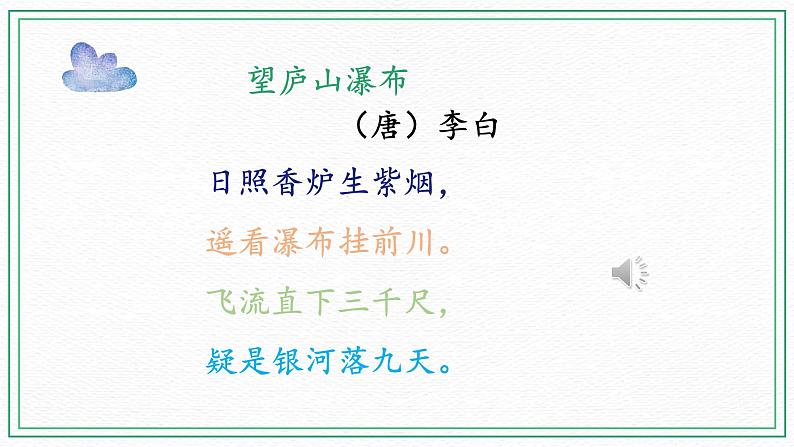 望庐山瀑布

（唐）李白

日照香炉生紫烟，
遥看瀑布挂前川。
飞流直下三千尺，
疑是银河落九天。